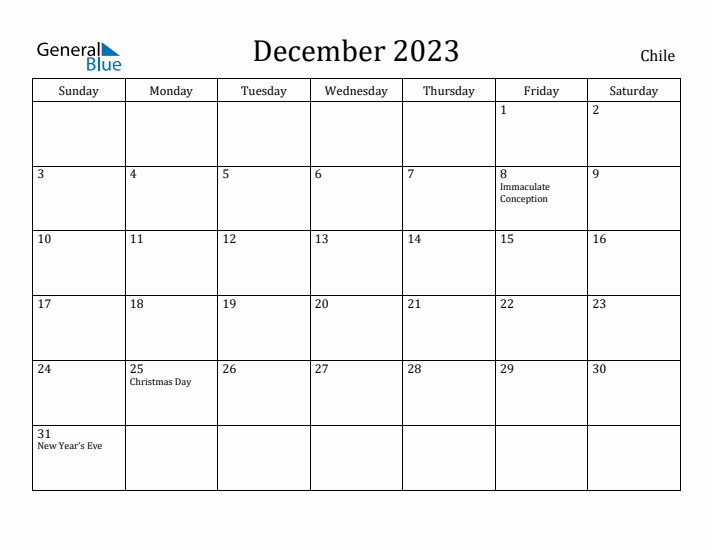 General Blue

December 2023

Chile

| Sunday | Monday | Tuesday | Wednesday | Thursday | Friday | Saturday |
|---|---|---|---|---|---|---|
| | | | | | 1 | 2 |
| 3 | 4 | 5 | 6 | 7 | 8 Immaculate Conception | 9 |
| 10 | 11 | 12 | 13 | 14 | 15 | 16 |
| 17 | 18 | 19 | 20 | 21 | 22 | 23 |
| 24 | 25 Christmas Day | 26 | 27 | 28 | 29 | 30 |
| 31 New Year's Eve | | | | | | |